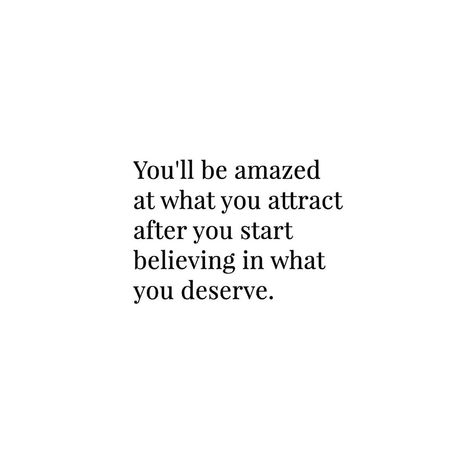 You'll be amazed at what you attract after you start believing in what you deserve.